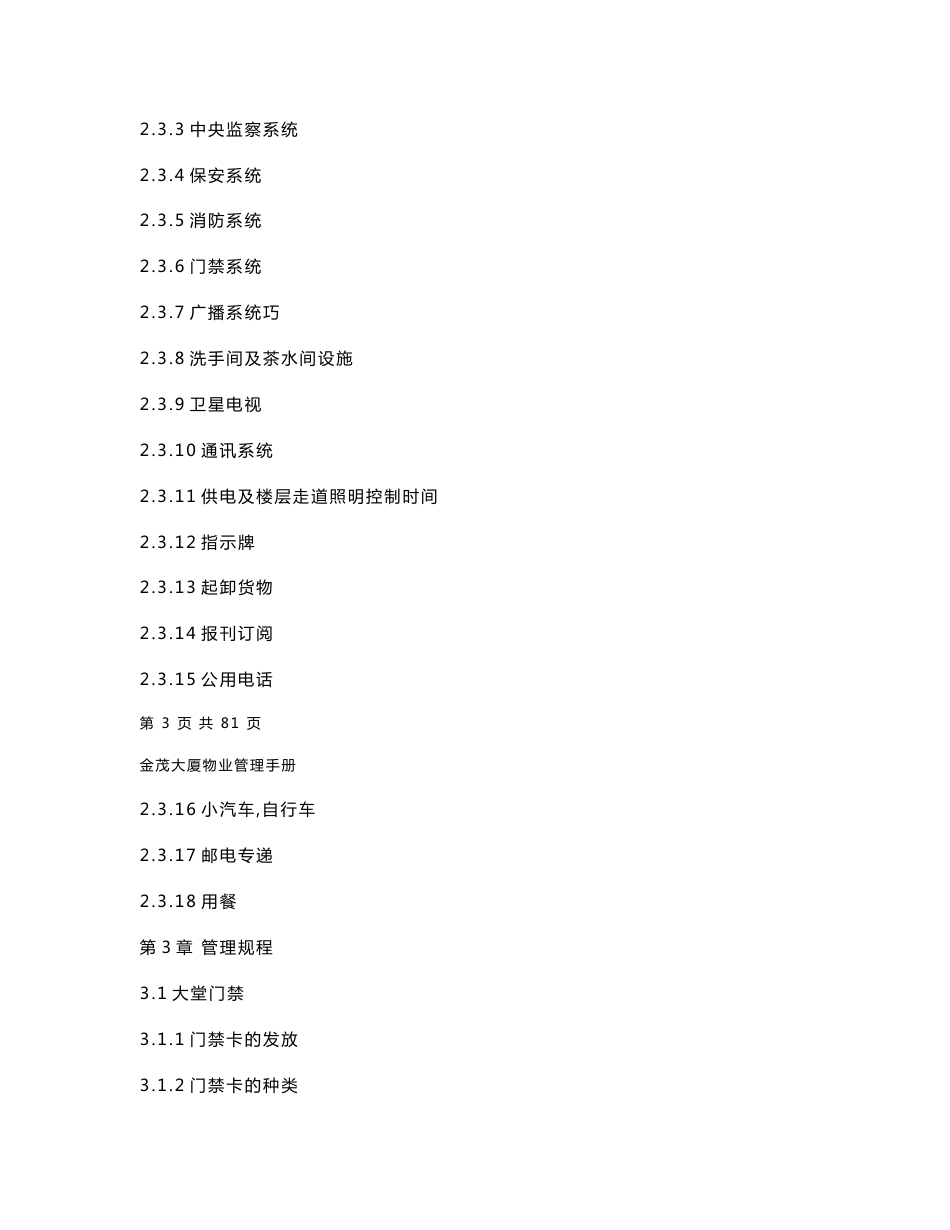 2.3.3 中央监察系统

2.3.4 保安系统

2.3.5 消防系统

2.3.6 门禁系统

2.3.7 广播系统巧

2.3.8 洗手间及茶水间设施

2.3.9 卫星电视

2.3.10 通讯系统

2.3.11 供电及楼层走道照明控制时间

2.3.12 指示牌

2.3.13 起卸货物

2.3.14 报刊订阅

2.3.15 公用电话

第 3 页 共 81 页

金茂大厦物业管理手册

2.3.16 小汽车,自行车

2.3.17 邮电专递

2.3.18 用餐

第 3 章 管理规程

3.1 大堂门禁

3.1.1 门禁卡的发放

3.1.2 门禁卡的种类